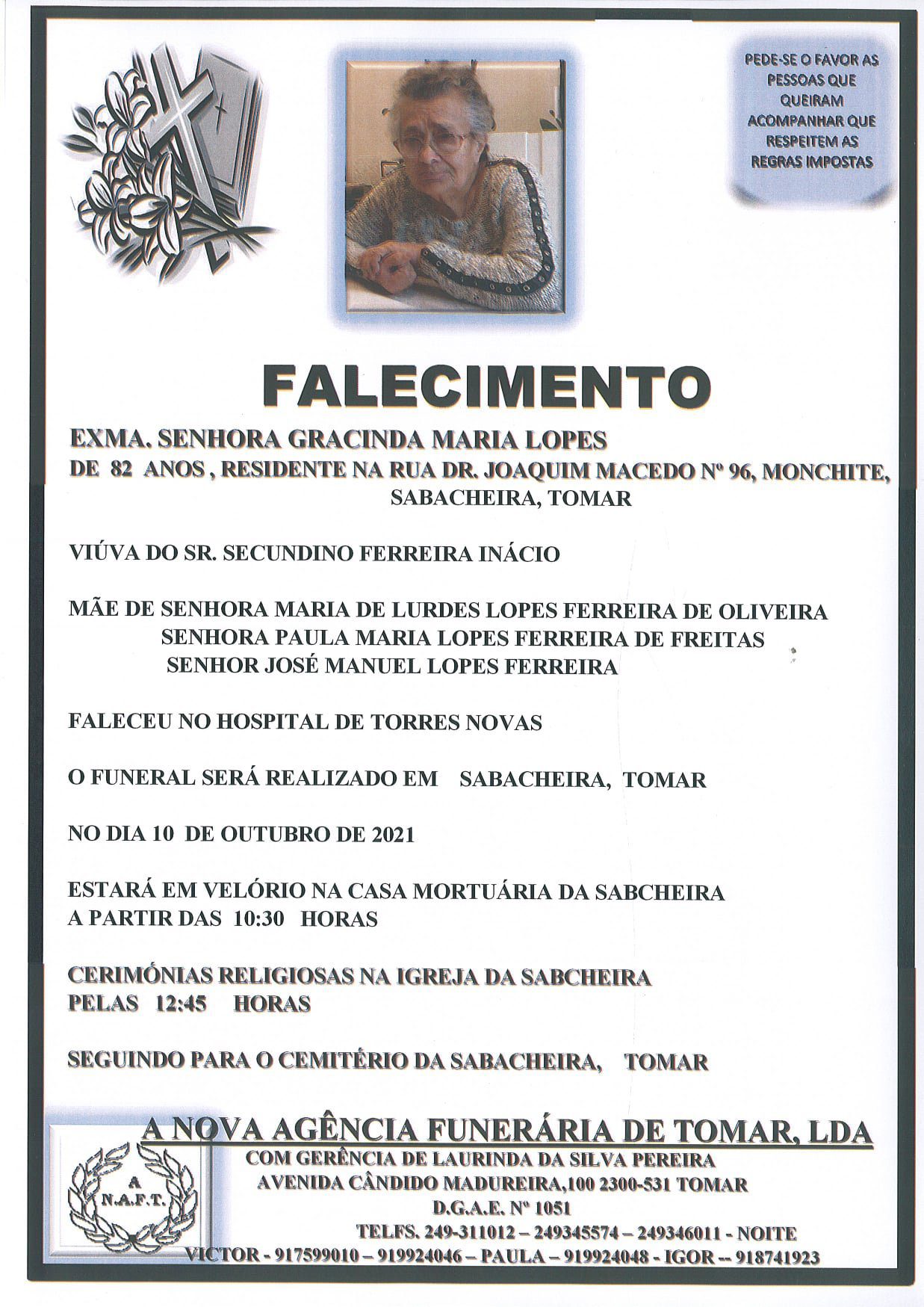 PEDE-SE O FAVOR AS PESSOAS QUE QUEIRAM ACOMPANHAR QUE RESPEITEM AS REGRAS IMPOSTAS

FALECIMENTO

EXMA. SENHORA GRACINDA MARIA LOPES
DE 82 ANOS , RESIDENTE NA RUA DR. JOAQUIM MACEDO Nº 96, MONCHITE,
SABACHEIRA, TOMAR

VIÚVA DO SR. SECUNDINO FERREIRA INÁCIO

MÃE DE SENHORA MARIA DE LURDES LOPES FERREIRA DE OLIVEIRA
SENHORA PAULA MARIA LOPES FERREIRA DE FREITAS
SENHOR JOSÉ MANUEL LOPES FERREIRA

FALECEU NO HOSPITAL DE TORRES NOVAS

O FUNERAL SERÁ REALIZADO EM SABACHEIRA, TOMAR

NO DIA 10 DE OUTUBRO DE 2021

ESTARÁ EM VELÓRIO NA CASA MORTUÁRIA DA SABCHEIRA
A PARTIR DAS 10:30 HORAS

CERIMÓNIAS RELIGIOSAS NA IGREJA DA SABCHEIRA
PELAS 12:45 HORAS

SEGUINDO PARA O CEMITÉRIO DA SABACHEIRA, TOMAR

A
N.A.F.T.

A NOVA AGÊNCIA FUNERÁRIA DE TOMAR, LDA
COM GERÊNCIA DE LAURINDA DA SILVA PEREIRA
AVENIDA CÂNDIDO MADUREIRA,100 2300-531 TOMAR
D.G.A.E. Nº 1051
TELFS. 249-311012 – 249345574 – 249346011 - NOITE
VICTOR - 917599010 – 919924046 – PAULA – 919924048 - IGOR -- 918741923